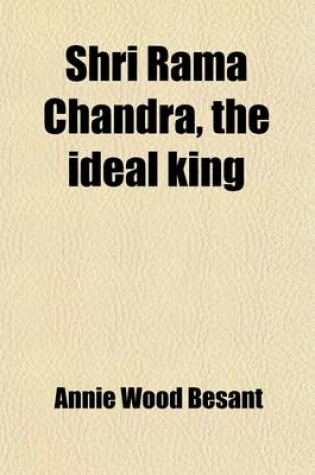 Shri Rama Chandra, the ideal king

Annie Wood Besant